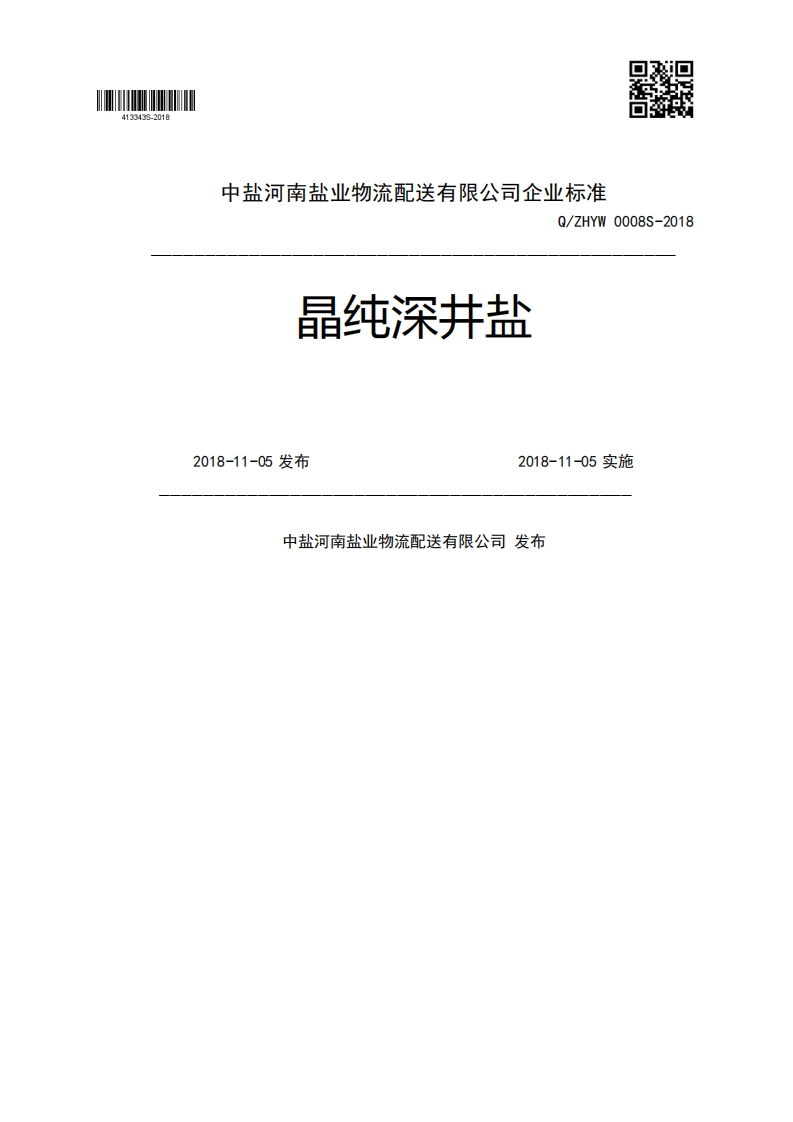 413343S-2018

中盐河南盐业物流配送有限公司企业标准

Q/ZHYW 0008S-2018

晶纯深井盐

2018-11-05 发布

2018-11-05 实施

中盐河南盐业物流配送有限公司 发布